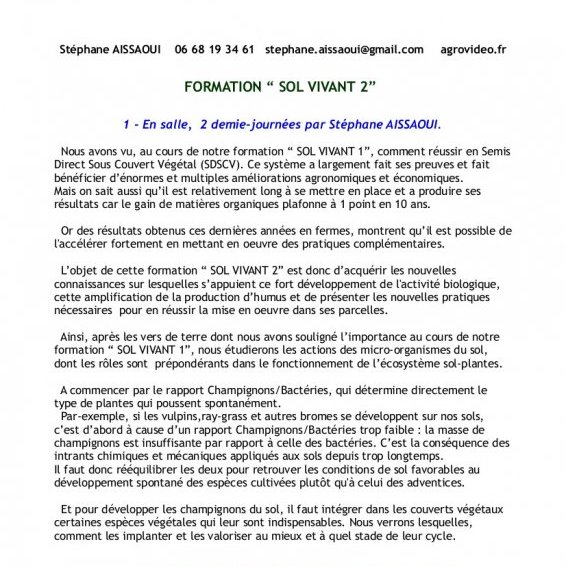 Stéphane AISSAOUI 06 68 19 34 61 stephane.aissaoui@gmail.com agrovideo.fr

FORMATION “ SOL VIVANT 2”

1 - En salle, 2 demie-journées par Stéphane AISSAOUI.

Nous avons vu, au cours de notre formation “ SOL VIVANT 1”, comment réussir en Semis Direct Sous Couvert Végétal (SDSCV). Ce système a largement fait ses preuves et fait bénéficier d’énormes et multiples améliorations agronomiques et économiques.
Mais on sait aussi qu’il est relativement long à se mettre en place et a produire ses résultats car le gain de matières organiques plafonne à 1 point en 10 ans.

Or des résultats obtenus ces dernières années en fermes, montrent qu’il est possible de l'accélérer fortement en mettant en oeuvre des pratiques complémentaires.

L’objet de cette formation “ SOL VIVANT 2” est donc d’acquérir les nouvelles connaissances sur lesquelles s’appuient ce fort développement de l'activité biologique, cette amplification de la production d’humus et de présenter les nouvelles pratiques nécessaires pour en réussir la mise en oeuvre dans ses parcelles.

Ainsi, après les vers de terre dont nous avons souligné l’importance au cours de notre formation “ SOL VIVANT 1”, nous étudierons les actions des micro-organismes du sol, dont les rôles sont prépondérants dans le fonctionnement de l’écosystème sol-plantes.

A commencer par le rapport Champignons/Bactéries, qui détermine directement le type de plantes qui poussent spontanément.
Par-exemple, si les vulpins,ray-grass et autres bromes se développent sur nos sols, c’est d’abord à cause d’un rapport Champignons/Bactéries trop faible : la masse de champignons est insuffisante par rapport à celle des bactéries. C’est la conséquence des intrants chimiques et mécaniques appliqués aux sols depuis trop longtemps.
Il faut donc rééquilibrer les deux pour retrouver les conditions de sol favorables au développement spontané des espèces cultivées plutôt qu'à celui des adventices.

Et pour développer les champignons du sol, il faut intégrer dans les couverts végétaux certaines espèces végétales qui leur sont indispensables. Nous verrons lesquelles, comment les implanter et les valoriser au mieux et à quel stade de leur cycle.